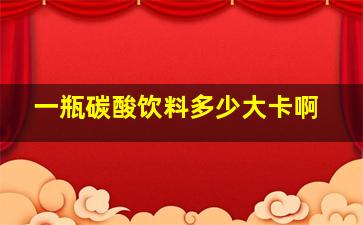 一瓶碳酸饮料多少大卡啊